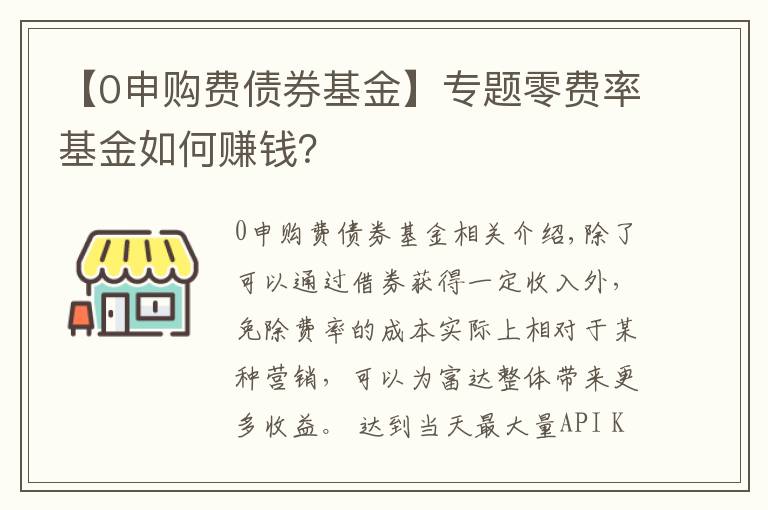 【0申购费债券基金】专题零费率基金如何赚钱？

0申购费债券基金相关介绍，除了可以通过借券获得一定收入外，免除费率的成本实际上相对于某种营销，可以为富达整体带来更多收益。 达到当天最大量API K